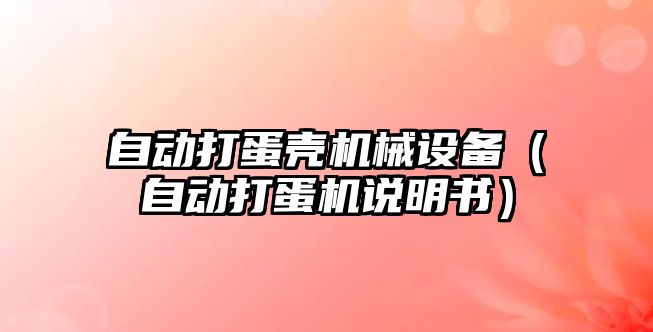 自动打蛋壳机械设备（自动打蛋机说明书）